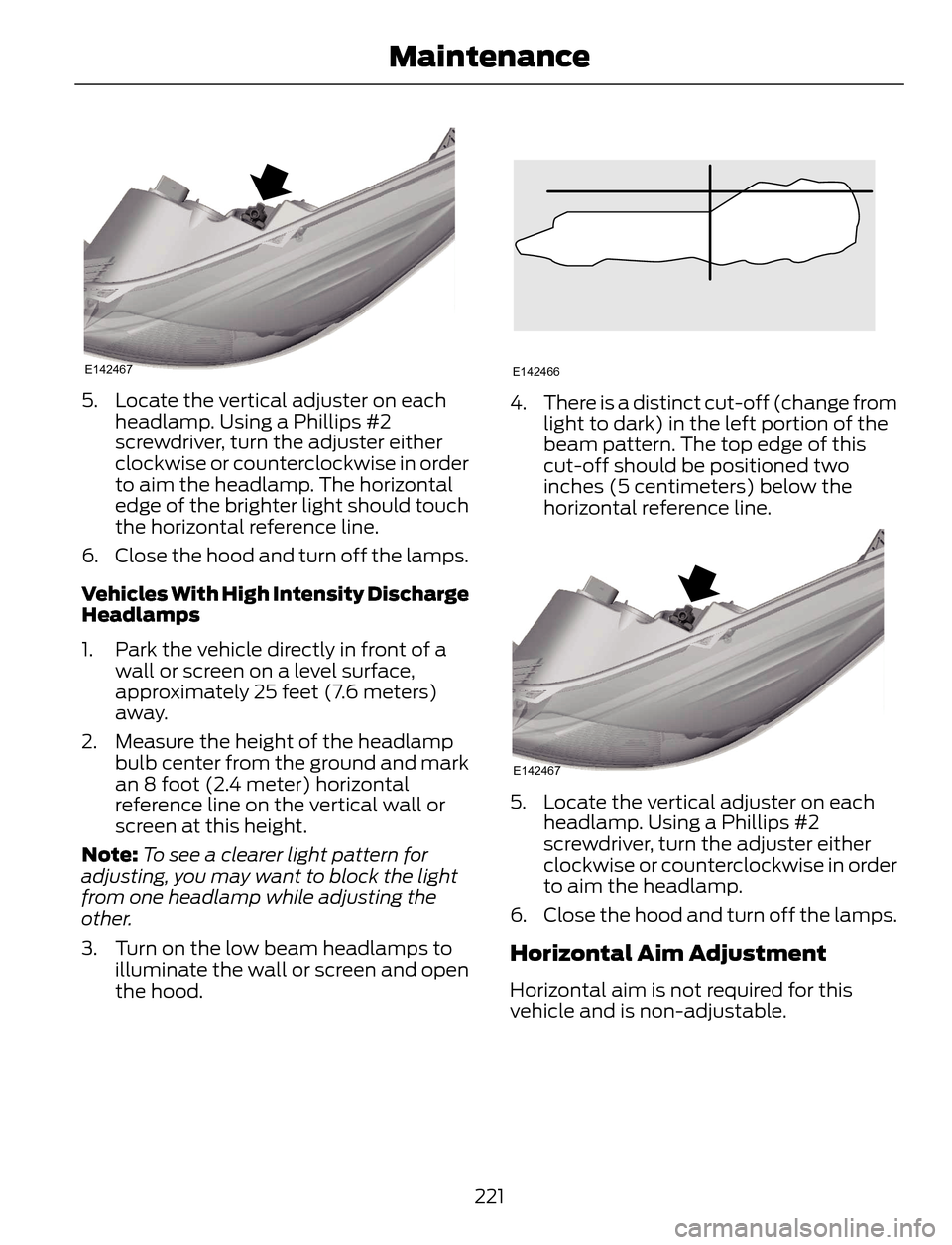 Maintenance

E142467

5. Locate the vertical adjuster on each headlamp. Using a Phillips #2 screwdriver, turn the adjuster either clockwise or counterclockwise in order to aim the headlamp. The horizontal edge of the brighter light should touch the horizontal reference line.

6. Close the hood and turn off the lamps.

Vehicles With High Intensity Discharge Headlamps

1. Park the vehicle directly in front of a wall or screen on a level surface, approximately 25 feet (7.6 meters) away.

2. Measure the height of the headlamp bulb center from the ground and mark an 8 foot (2.4 meter) horizontal reference line on the vertical wall or screen at this height.

Note: To see a clearer light pattern for adjusting, you may want to block the light from one headlamp while adjusting the other.

3. Turn on the low beam headlamps to illuminate the wall or screen and open the hood.

E142466

4. There is a distinct cut-off (change from light to dark) in the left portion of the beam pattern. The top edge of this cut-off should be positioned two inches (5 centimeters) below the horizontal reference line.

E142467

5. Locate the vertical adjuster on each headlamp. Using a Phillips #2 screwdriver, turn the adjuster either clockwise or counterclockwise in order to aim the headlamp.

6. Close the hood and turn off the lamps.

Horizontal Aim Adjustment

Horizontal aim is not required for this vehicle and is non-adjustable.

221

carmanualsonline.info